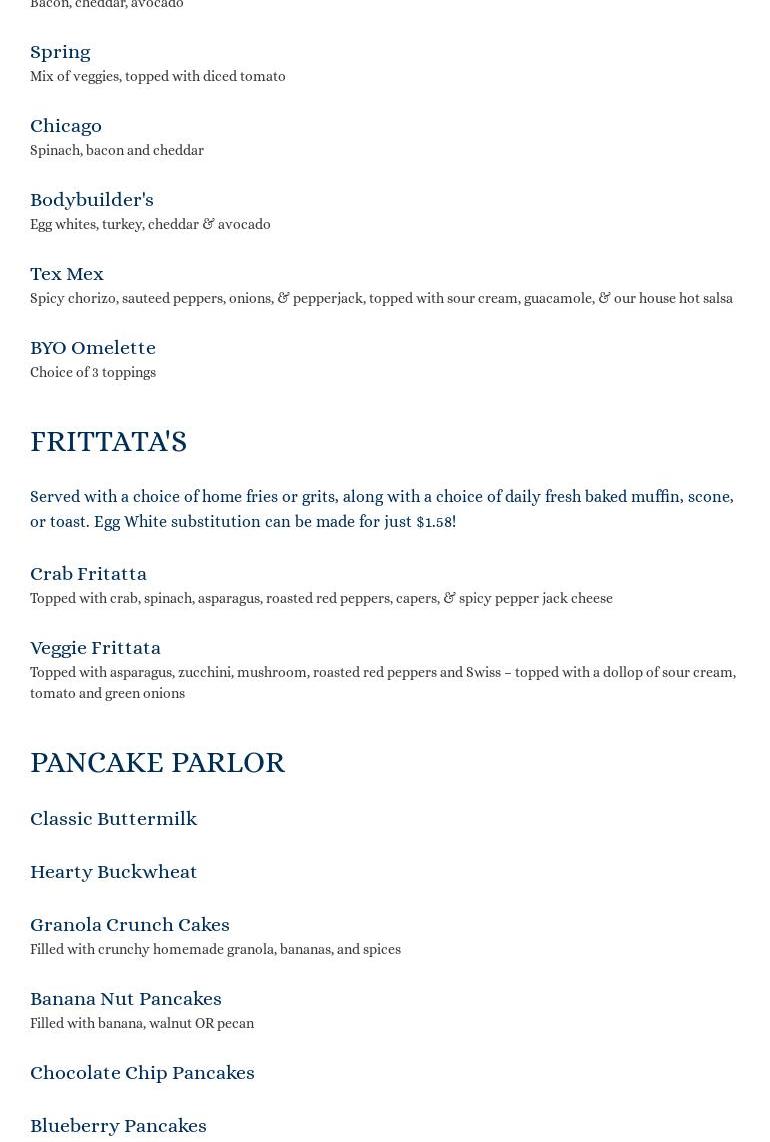 Bacon, cheddar, avocado

Spring
Mix of veggies, topped with diced tomato

Chicago
Spinach, bacon and cheddar

Bodybuilder's
Egg whites, turkey, cheddar & avocado

Tex Mex
Spicy chorizo, sauteed peppers, onions, & pepperjack, topped with sour cream, guacamole, & our house hot salsa

BYO Omelette
Choice of 3 toppings

FRITTATA'S

Served with a choice of home fries or grits, along with a choice of daily fresh baked muffin, scone, or toast. Egg White substitution can be made for just $1.58!

Crab Fritatta
Topped with crab, spinach, asparagus, roasted red peppers, capers, & spicy pepper jack cheese

Veggie Frittata
Topped with asparagus, zucchini, mushroom, roasted red peppers and Swiss – topped with a dollop of sour cream, tomato and green onions

PANCAKE PARLOR

Classic Buttermilk

Hearty Buckwheat

Granola Crunch Cakes
Filled with crunchy homemade granola, bananas, and spices

Banana Nut Pancakes
Filled with banana, walnut OR pecan

Chocolate Chip Pancakes

Blueberry Pancakes